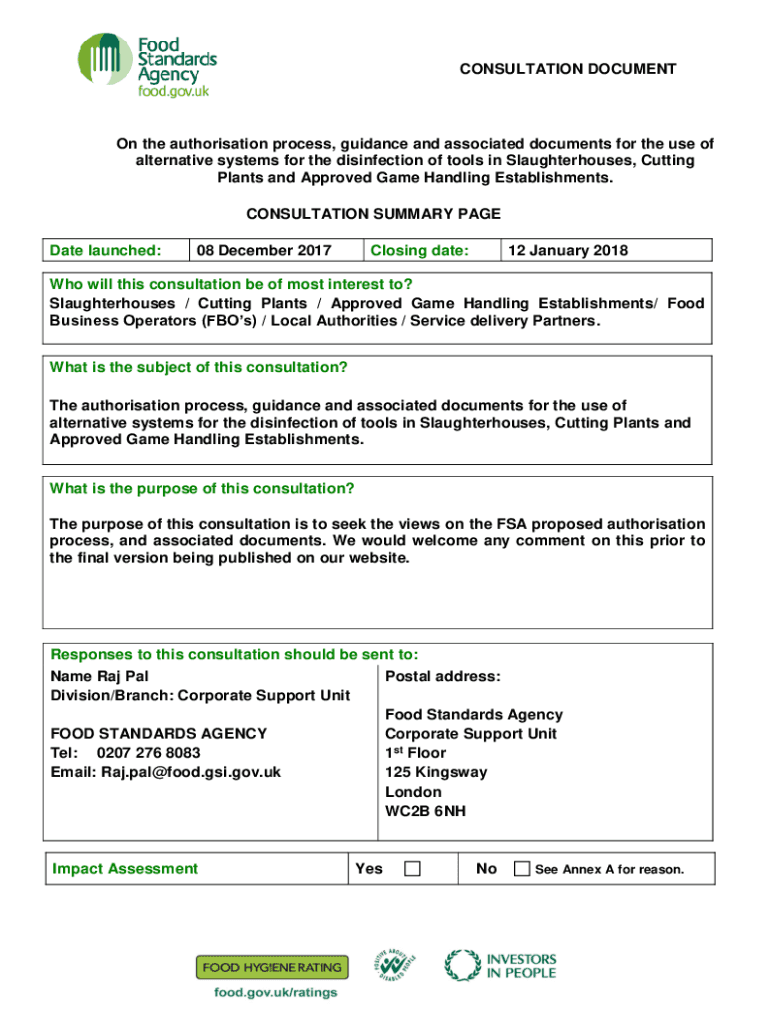 Food Standards Agency
food.gov.uk

CONSULTATION DOCUMENT

On the authorisation process, guidance and associated documents for the use of alternative systems for the disinfection of tools in Slaughterhouses, Cutting Plants and Approved Game Handling Establishments.

CONSULTATION SUMMARY PAGE

| Date launched: | 08 December 2017 | Closing date: | 12 January 2018 |
|---|---|---|---|

Who will this consultation be of most interest to?
Slaughterhouses / Cutting Plants / Approved Game Handling Establishments/ Food Business Operators (FBO's) / Local Authorities / Service delivery Partners.

What is the subject of this consultation?

The authorisation process, guidance and associated documents for the use of alternative systems for the disinfection of tools in Slaughterhouses, Cutting Plants and Approved Game Handling Establishments.

What is the purpose of this consultation?

The purpose of this consultation is to seek the views on the FSA proposed authorisation process, and associated documents. We would welcome any comment on this prior to the final version being published on our website.

Responses to this consultation should be sent to:
Name Raj Pal
Division/Branch: Corporate Support Unit

FOOD STANDARDS AGENCY
Tel: 0207 276 8083
Email: Raj.pal@food.gsi.gov.uk

Postal address:

Food Standards Agency
Corporate Support Unit
1$^{st}$ Floor
125 Kingsway
London
WC2B 6NH

| Impact Assessment | Yes ☐ | No ☐ See Annex A for reason. |
|---|---|---|

FOOD HYGIENE RATING
food.gov.uk/ratings

POSITIVE ABOUT DISABLED PEOPLE

INVESTORS IN PEOPLE